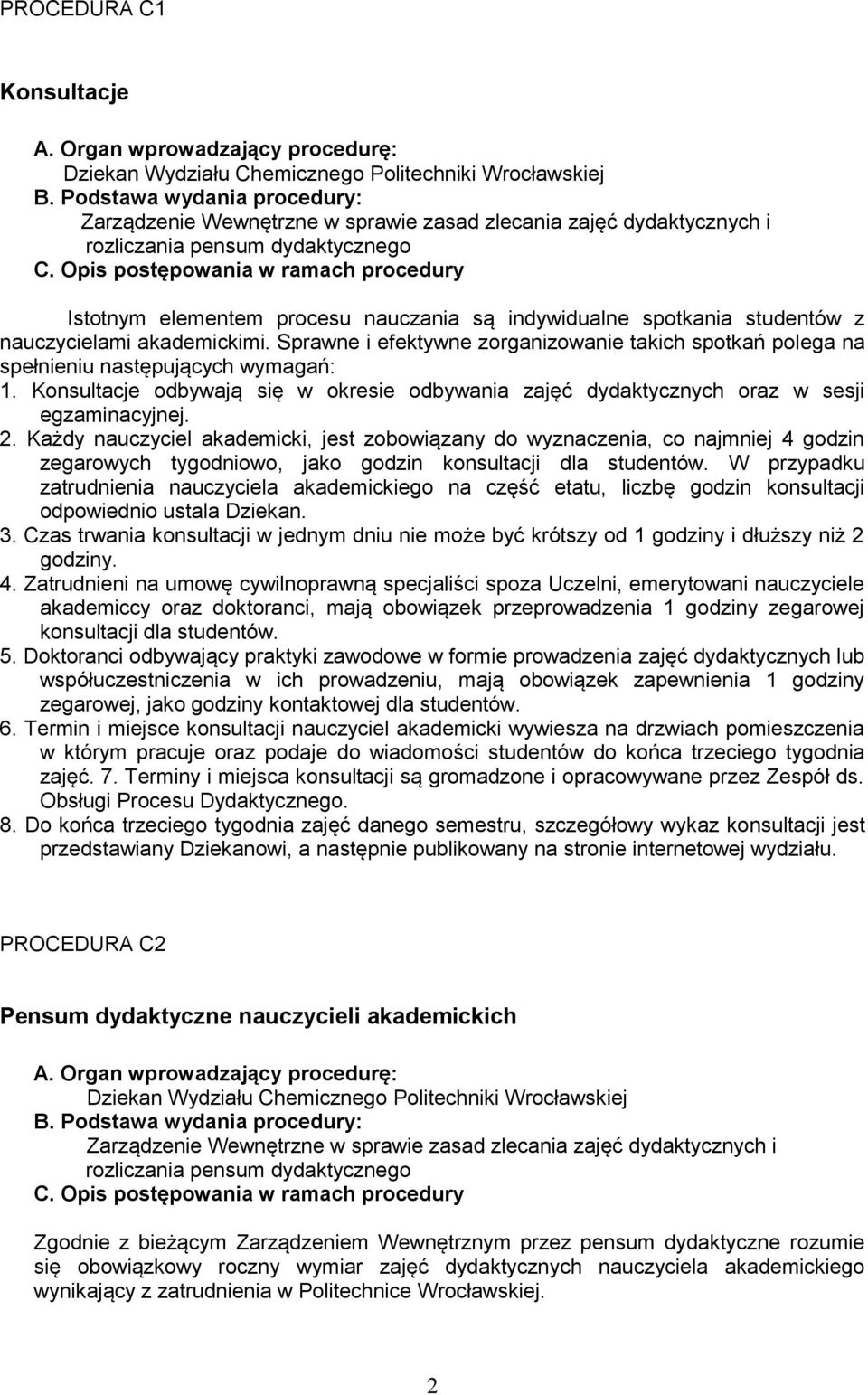 PROCEDURA C1

Konsultacje

A. Organ wprowadzający procedurę:
Dziekan Wydziału Chemicznego Politechniki Wrocławskiej
B. Podstawa wydania procedury:
Zarządzenie Wewnętrzne w sprawie zasad zlecania zajęć dydaktycznych i rozliczania pensum dydaktycznego
C. Opis postępowania w ramach procedury

Istotnym elementem procesu nauczania są indywidualne spotkania studentów z nauczycielami akademickimi. Sprawne i efektywne zorganizowanie takich spotkań polega na spełnieniu następujących wymagań:
1. Konsultacje odbywają się w okresie odbywania zajęć dydaktycznych oraz w sesji egzaminacyjnej.
2. Każdy nauczyciel akademicki, jest zobowiązany do wyznaczenia, co najmniej 4 godzin zegarowych tygodniowo, jako godzin konsultacji dla studentów. W przypadku zatrudnienia nauczyciela akademickiego na część etatu, liczbę godzin konsultacji odpowiednio ustala Dziekan.
3. Czas trwania konsultacji w jednym dniu nie może być krótszy od 1 godziny i dłuższy niż 2 godziny.
4. Zatrudnieni na umowę cywilnoprawną specjaliści spoza Uczelni, emerytowani nauczyciele akademiccy oraz doktoranci, mają obowiązek przeprowadzenia 1 godziny zegarowej konsultacji dla studentów.
5. Doktoranci odbywający praktyki zawodowe w formie prowadzenia zajęć dydaktycznych lub współuczestniczenia w ich prowadzeniu, mają obowiązek zapewnienia 1 godziny zegarowej, jako godziny kontaktowej dla studentów.
6. Termin i miejsce konsultacji nauczyciel akademicki wywiesza na drzwiach pomieszczenia w którym pracuje oraz podaje do wiadomości studentów do końca trzeciego tygodnia zajęć. 7. Terminy i miejsca konsultacji są gromadzone i opracowywane przez Zespół ds. Obsługi Procesu Dydaktycznego.
8. Do końca trzeciego tygodnia zajęć danego semestru, szczegółowy wykaz konsultacji jest przedstawiany Dziekanowi, a następnie publikowany na stronie internetowej wydziału.

PROCEDURA C2

Pensum dydaktyczne nauczycieli akademickich

A. Organ wprowadzający procedurę:
Dziekan Wydziału Chemicznego Politechniki Wrocławskiej
B. Podstawa wydania procedury:
Zarządzenie Wewnętrzne w sprawie zasad zlecania zajęć dydaktycznych i rozliczania pensum dydaktycznego
C. Opis postępowania w ramach procedury

Zgodnie z bieżącym Zarządzeniem Wewnętrznym przez pensum dydaktyczne rozumie się obowiązkowy roczny wymiar zajęć dydaktycznych nauczyciela akademickiego wynikający z zatrudnienia w Politechnice Wrocławskiej.

2